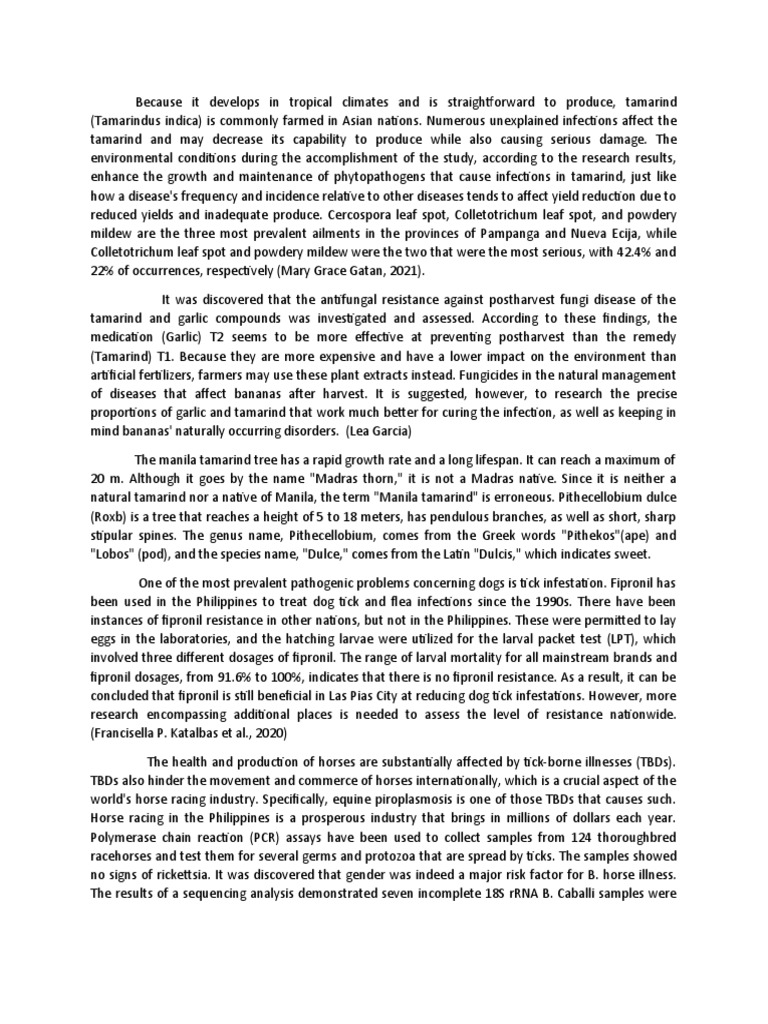 Because it develops in tropical climates and is straightforward to produce, tamarind (Tamarindus indica) is commonly farmed in Asian nations. Numerous unexplained infections affect the tamarind and may decrease its capability to produce while also causing serious damage. The environmental conditions during the accomplishment of the study, according to the research results, enhance the growth and maintenance of phytopathogens that cause infections in tamarind, just like how a disease's frequency and incidence relative to other diseases tends to affect yield reduction due to reduced yields and inadequate produce. Cercospora leaf spot, Colletotrichum leaf spot, and powdery mildew are the three most prevalent ailments in the provinces of Pampanga and Nueva Ecija, while Colletotrichum leaf spot and powdery mildew were the two that were the most serious, with 42.4% and 22% of occurrences, respectively (Mary Grace Gatan, 2021).

It was discovered that the antifungal resistance against postharvest fungi disease of the tamarind and garlic compounds was investigated and assessed. According to these findings, the medication (Garlic) T2 seems to be more effective at preventing postharvest than the remedy (Tamarind) T1. Because they are more expensive and have a lower impact on the environment than artificial fertilizers, farmers may use these plant extracts instead. Fungicides in the natural management of diseases that affect bananas after harvest. It is suggested, however, to research the precise proportions of garlic and tamarind that work much better for curing the infection, as well as keeping in mind bananas' naturally occurring disorders. (Lea Garcia)

The manila tamarind tree has a rapid growth rate and a long lifespan. It can reach a maximum of 20 m. Although it goes by the name "Madras thorn," it is not a Madras native. Since it is neither a natural tamarind nor a native of Manila, the term "Manila tamarind" is erroneous. Pithecellobium dulce (Roxb) is a tree that reaches a height of 5 to 18 meters, has pendulous branches, as well as short, sharp stipular spines. The genus name, Pithecellobium, comes from the Greek words "Pithekos"(ape) and "Lobos" (pod), and the species name, "Dulce," comes from the Latin "Dulcis," which indicates sweet.

One of the most prevalent pathogenic problems concerning dogs is tick infestation. Fipronil has been used in the Philippines to treat dog tick and flea infections since the 1990s. There have been instances of fipronil resistance in other nations, but not in the Philippines. These were permitted to lay eggs in the laboratories, and the hatching larvae were utilized for the larval packet test (LPT), which involved three different dosages of fipronil. The range of larval mortality for all mainstream brands and fipronil dosages, from 91.6% to 100%, indicates that there is no fipronil resistance. As a result, it can be concluded that fipronil is still beneficial in Las Pias City at reducing dog tick infestations. However, more research encompassing additional places is needed to assess the level of resistance nationwide. (Francisella P. Katalbas et al., 2020)

The health and production of horses are substantially affected by tick-borne illnesses (TBDs). TBDs also hinder the movement and commerce of horses internationally, which is a crucial aspect of the world's horse racing industry. Specifically, equine piroplasmosis is one of those TBDs that causes such. Horse racing in the Philippines is a prosperous industry that brings in millions of dollars each year. Polymerase chain reaction (PCR) assays have been used to collect samples from 124 thoroughbred racehorses and test them for several germs and protozoa that are spread by ticks. The samples showed no signs of rickettsia. It was discovered that gender was indeed a major risk factor for B. horse illness. The results of a sequencing analysis demonstrated seven incomplete 18S rRNA B. Caballi samples were